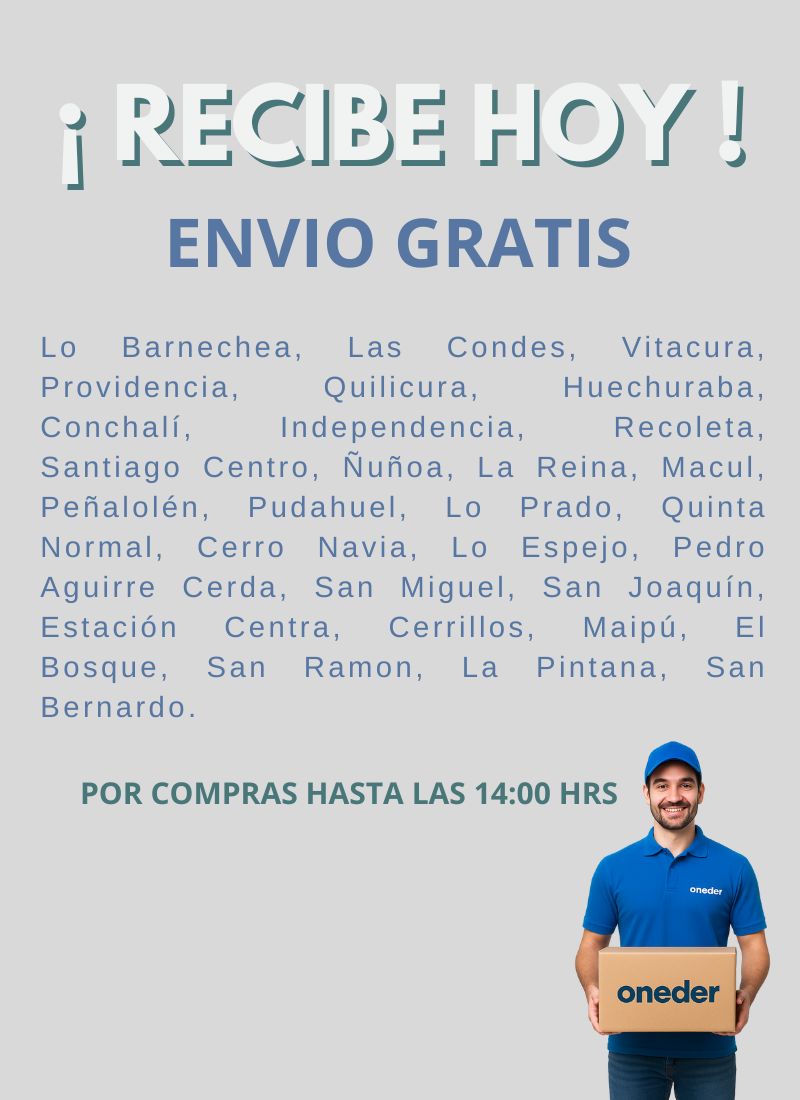 ¡ RECIBE HOY !

ENVIO GRATIS

Lo Barnechea, Las Condes, Vitacura, Providencia, Quilicura, Huechuraba, Conchalí, Independencia, Recoleta, Santiago Centro, Ñuñoa, La Reina, Macul, Peñalolén, Pudahuel, Lo Prado, Quinta Normal, Cerro Navia, Lo Espejo, Pedro Aguirre Cerda, San Miguel, San Joaquín, Estación Centra, Cerrillos, Maipú, El Bosque, San Ramon, La Pintana, San Bernardo.

POR COMPRAS HASTA LAS 14:00 HRS

oneder

oneder